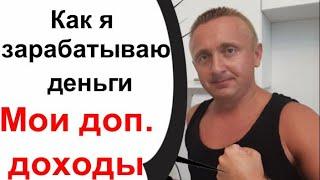 Как я зарабатываю деньги

Мои доп. доходы